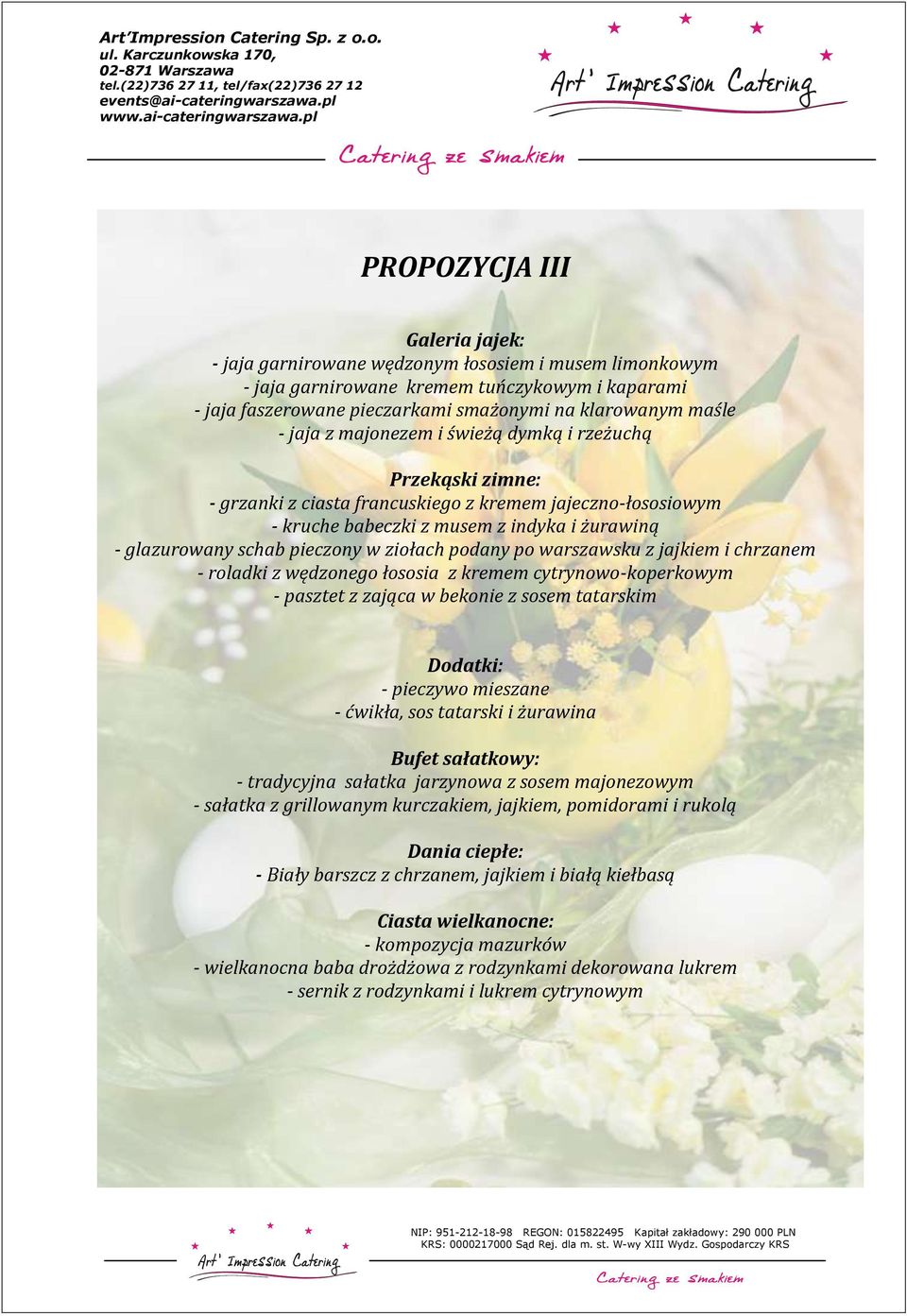 Art'Impression Catering Sp. z o.o.
ul. Karczunkowska 170,
02-871 Warszawa
tel.(22)736 27 11, tel/fax(22)736 27 12
events@ai-cateringwarszawa.pl
www.ai-cateringwarszawa.pl

Art' Impression Catering

Catering ze smakiem

PROPOZYCJA III

Galeria jajek:
- jaja garnirowane wędzonym łososiem i musem limonkowym
- jaja garnirowane kremem tuńczykowym i kaparami
- jaja faszerowane pieczarkami smażonymi na klarowanym maśle
- jaja z majonezem i świeżą dymką i rzeżuchą

Przekąski zimne:
- grzanki z ciasta francuskiego z kremem jajeczno-łososiowym
- kruche babeczki z musem z indyka i żurawiną
- glazurowany schab pieczony w ziołach podany po warszawsku z jajkiem i chrzanem
- roladki z wędzonego łososia z kremem cytrynowo-koperkowym
- pasztet z zająca w bekonie z sosem tatarskim

Dodatki:
- pieczywo mieszane
- ćwikła, sos tatarski i żurawina

Bufet sałatkowy:
- tradycyjna sałatka jarzynowa z sosem majonezowym
- sałatka z grillowanym kurczakiem, jajkiem, pomidorami i rukolą

Dania ciepłe:
- Biały barszcz z chrzanem, jajkiem i białą kiełbasą

Ciasta wielkanocne:
- kompozycja mazurków
- wielkanocna baba drożdżowa z rodzynkami dekorowana lukrem
- sernik z rodzynkami i lukrem cytrynowym

Art' Impression Catering

NIP: 951-212-18-98 REGON: 015822495 Kapitał zakładowy: 290 000 PLN
KRS: 0000217000 Sąd Rej. dla m. st. W-wy XIII Wydz. Gospodarczy KRS

Catering ze smakiem